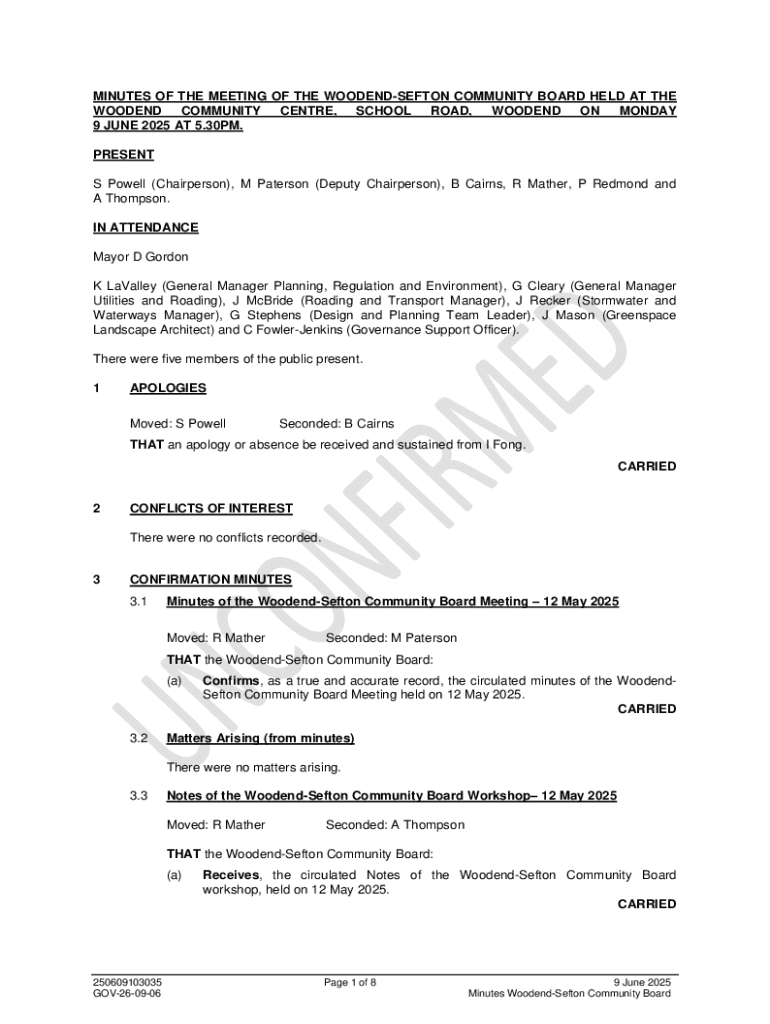 MINUTES OF THE MEETING OF THE WOODEND-SEFTON COMMUNITY BOARD HELD AT THE WOODEND COMMUNITY CENTRE, SCHOOL ROAD, WOODEND ON MONDAY 9 JUNE 2025 AT 5.30PM.

PRESENT

S Powell (Chairperson), M Paterson (Deputy Chairperson), B Cairns, R Mather, P Redmond and A Thompson.

IN ATTENDANCE

Mayor D Gordon

K LaValley (General Manager Planning, Regulation and Environment), G Cleary (General Manager Utilities and Roading), J McBride (Roading and Transport Manager), J Recker (Stormwater and Waterways Manager), G Stephens (Design and Planning Team Leader), J Mason (Greenspace Landscape Architect) and C Fowler-Jenkins (Governance Support Officer).

There were five members of the public present.

1 APOLOGIES

Moved: S Powell Seconded: B Cairns

THAT an apology or absence be received and sustained from I Fong.

CARRIED

2 CONFLICTS OF INTEREST

There were no conflicts recorded.

3 CONFIRMATION MINUTES

3.1 Minutes of the Woodend-Sefton Community Board Meeting – 12 May 2025

Moved: R Mather Seconded: M Paterson

THAT the Woodend-Sefton Community Board:

(a) Confirms, as a true and accurate record, the circulated minutes of the Woodend-Sefton Community Board Meeting held on 12 May 2025.

CARRIED

3.2 Matters Arising (from minutes)

There were no matters arising.

3.3 Notes of the Woodend-Sefton Community Board Workshop– 12 May 2025

Moved: R Mather Seconded: A Thompson

THAT the Woodend-Sefton Community Board:

(a) Receives, the circulated Notes of the Woodend-Sefton Community Board workshop, held on 12 May 2025.

CARRIED

UNCONFIRMED

250609103035
GOV-26-09-06

Page 1 of 8

9 June 2025
Minutes Woodend-Sefton Community Board